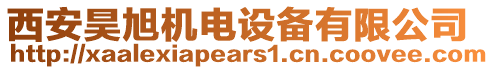 西安昊旭机电设备有限公司
http://xaalexiapears1.cn.coovee.com